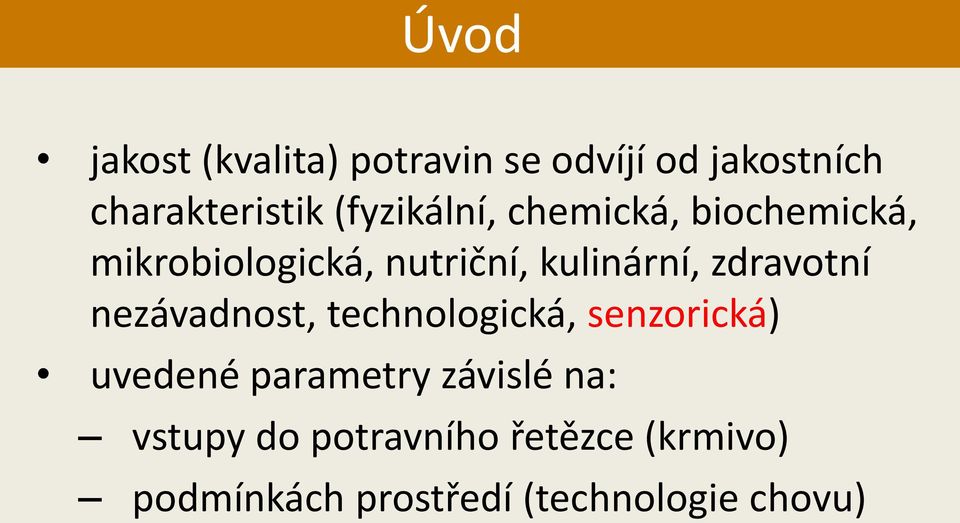 Úvod

• jakost (kvalita) potravin se odvíjí od jakostních charakteristik (fyzikální, chemická, biochemická, mikrobiologická, nutriční, kulinární, zdravotní nezávadnost, technologická, senzorická)

• uvedené parametry závislé na:

– vstupy do potravního řetězce (krmivo)

– podmínkách prostředí (technologie chovu)